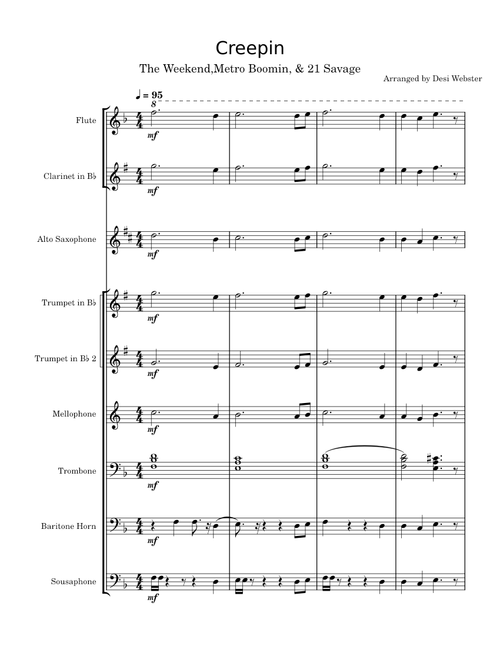 Creepin

The Weekend,Metro Boomin, & 21 Savage

Arranged by Desi Webster

♩ = 95

8

Flute

mf

Clarinet in B♭

mf

Alto Saxophone

mf

Trumpet in B♭

mf

Trumpet in B♭ 2

mf

Mellophone

mf

Trombone

mf

Baritone Horn

mf

Sousaphone

mf